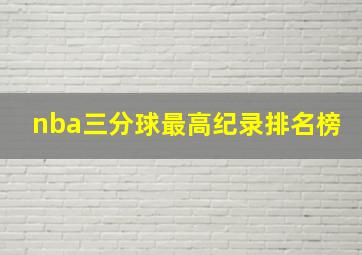 nba三分球最高纪录排名榜